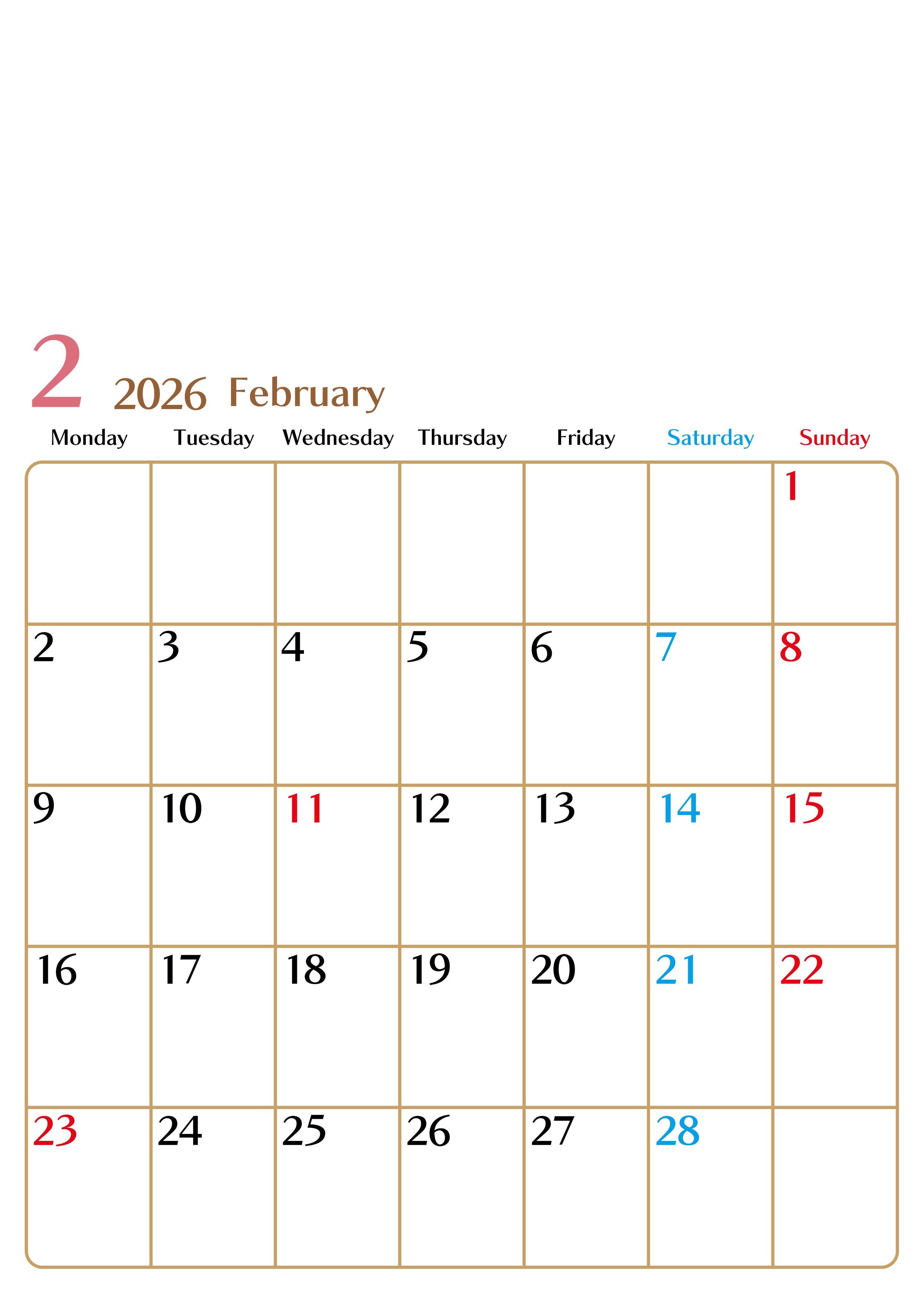 2 2026 February

| Monday | Tuesday | Wednesday | Thursday | Friday | Saturday | Sunday |
|---|---|---|---|---|---|---|
| | | | | | | 1 |
| 2 | 3 | 4 | 5 | 6 | 7 | 8 |
| 9 | 10 | 11 | 12 | 13 | 14 | 15 |
| 16 | 17 | 18 | 19 | 20 | 21 | 22 |
| 23 | 24 | 25 | 26 | 27 | 28 | |